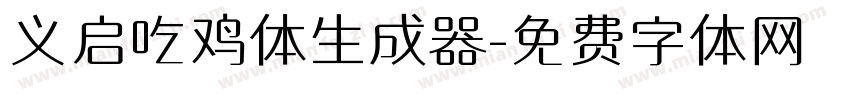 义启吃鸡体生成器-免费字体网